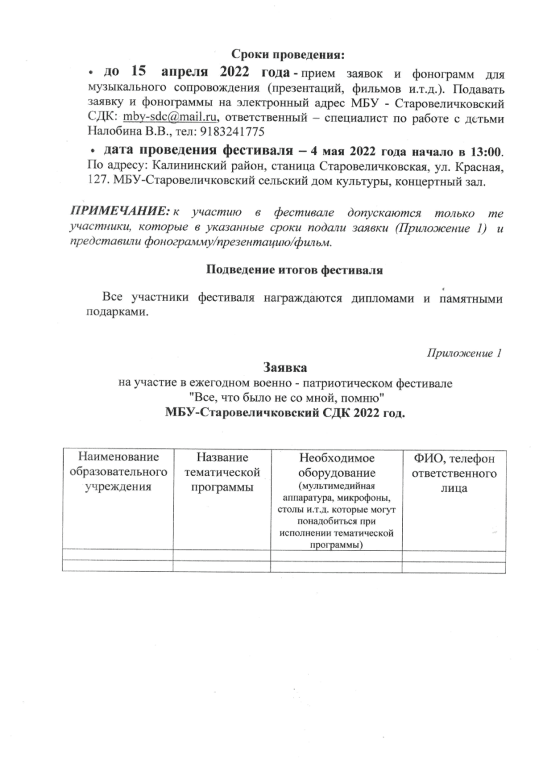 Сроки проведения:

• до 15 апреля 2022 года - прием заявок и фонограмм для музыкального сопровождения (презентаций, фильмов и.т.д.). Подавать заявку и фонограммы на электронный адрес МБУ - Старовеличковский СДК: mby-sdc@mail.ru, ответственный – специалист по работе с детьми Налобина В.В., тел: 9183241775

• дата проведения фестиваля – 4 мая 2022 года начало в 13:00. По адресу: Калининский район, станица Старовеличковская, ул. Красная, 127. МБУ-Старовеличковский сельский дом культуры, концертный зал.

ПРИМЕЧАНИЕ: к участию в фестивале допускаются только те участники, которые в указанные сроки подали заявки (Приложение 1) и представили фонограмму/презентацию/фильм.

Подведение итогов фестиваля

Все участники фестиваля награждаются дипломами и памятными подарками.

Приложение 1

Заявка
на участие в ежегодном военно - патриотическом фестивале
"Все, что было не со мной, помню"
МБУ-Старовеличковский СДК 2022 год.

| Наименование образовательного учреждения | Название тематической программы | Необходимое оборудование (мультимедийная аппаратура, микрофоны, столы и.т.д. которые могут понадобиться при исполнении тематической программы) | ФИО, телефон ответственного лица |
|---|---|---|---|
| | | | |
| | | | |